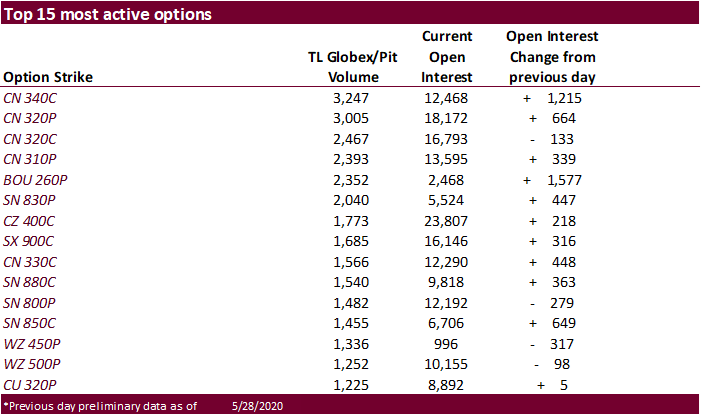 Top 15 most active options

| Option Strike | TL Globex/Pit Volume | Current Open Interest | Open Interest Change from previous day |
|---|---|---|---|
| CN 340C | 3,247 | 12,468 | + 1,215 |
| CN 320P | 3,005 | 18,172 | + 664 |
| CN 320C | 2,467 | 16,793 | - 133 |
| CN 310P | 2,393 | 13,595 | + 339 |
| BOU 260P | 2,352 | 2,468 | + 1,577 |
| SN 830P | 2,040 | 5,524 | + 447 |
| CZ 400C | 1,773 | 23,807 | + 218 |
| SX 900C | 1,685 | 16,146 | + 316 |
| CN 330C | 1,566 | 12,290 | + 448 |
| SN 880C | 1,540 | 9,818 | + 363 |
| SN 800P | 1,482 | 12,192 | - 279 |
| SN 850C | 1,455 | 6,706 | + 649 |
| WZ 450P | 1,336 | 996 | - 317 |
| WZ 500P | 1,252 | 10,155 | - 98 |
| CU 320P | 1,225 | 8,892 | + 5 |

*Previous day preliminary data as of 5/28/2020